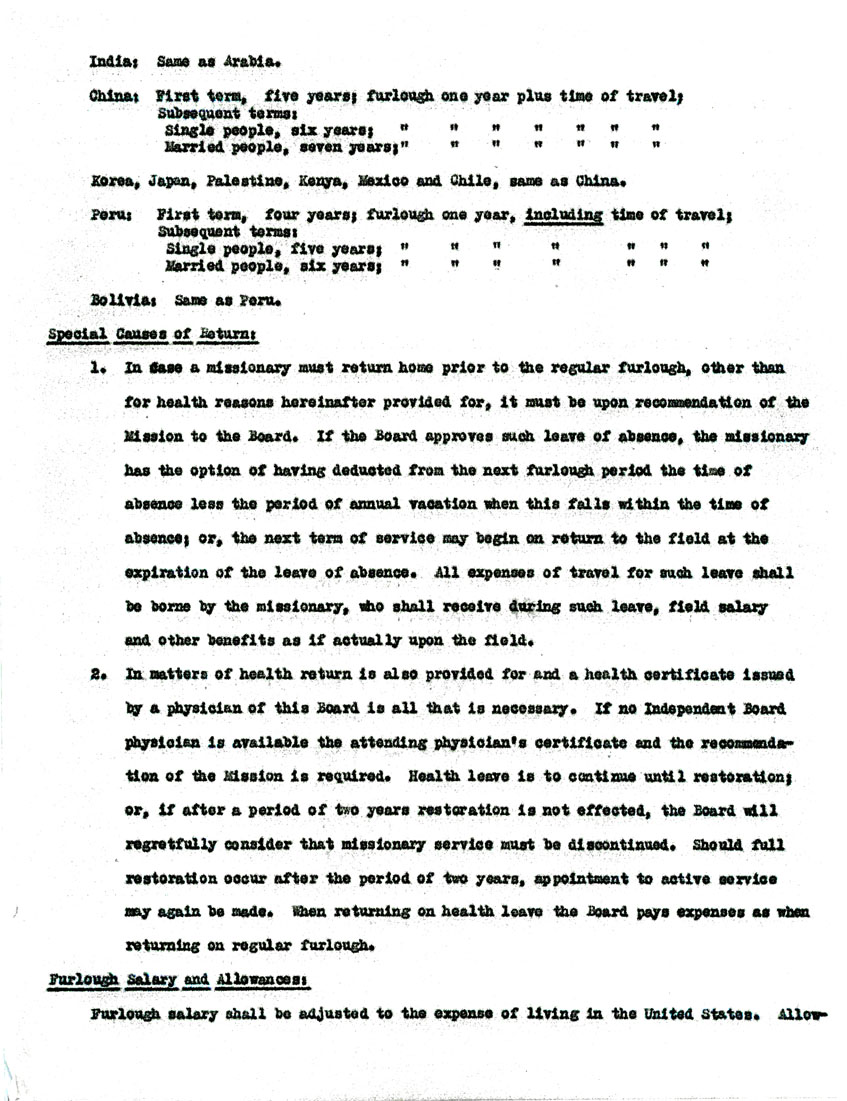 India: Same as Arabia.

China: First term, five years; furlough one year plus time of travel;
Subsequent terms:
Single people, six years; " " " " " " "
Married people, seven years;" " " " " " "

Korea, Japan, Palestine, Kenya, Mexico and Chile, same as China.

Peru: First term, four years; furlough one year, including time of travel;
Subsequent terms:
Single people, five years; " " " " " " "
Married people, six years; " " " " " " "

Bolivia: Same as Peru.

Special Causes of Return:

1. In case a missionary must return home prior to the regular furlough, other than for health reasons hereinafter provided for, it must be upon recommendation of the Mission to the Board. If the Board approves such leave of absence, the missionary has the option of having deducted from the next furlough period the time of absence less the period of annual vacation when this falls within the time of absence; or, the next term of service may begin on return to the field at the expiration of the leave of absence. All expenses of travel for such leave shall be borne by the missionary, who shall receive during such leave, field salary and other benefits as if actually upon the field.

2. In matters of health return is also provided for and a health certificate issued by a physician of this Board is all that is necessary. If no Independent Board physician is available the attending physician's certificate and the recommendation of the Mission is required. Health leave is to continue until restoration; or, if after a period of two years restoration is not effected, the Board will regretfully consider that missionary service must be discontinued. Should full restoration occur after the period of two years, appointment to active service may again be made. When returning on health leave the Board pays expenses as when returning on regular furlough.

Furlough Salary and Allowances:

Furlough salary shall be adjusted to the expense of living in the United States. Allow-